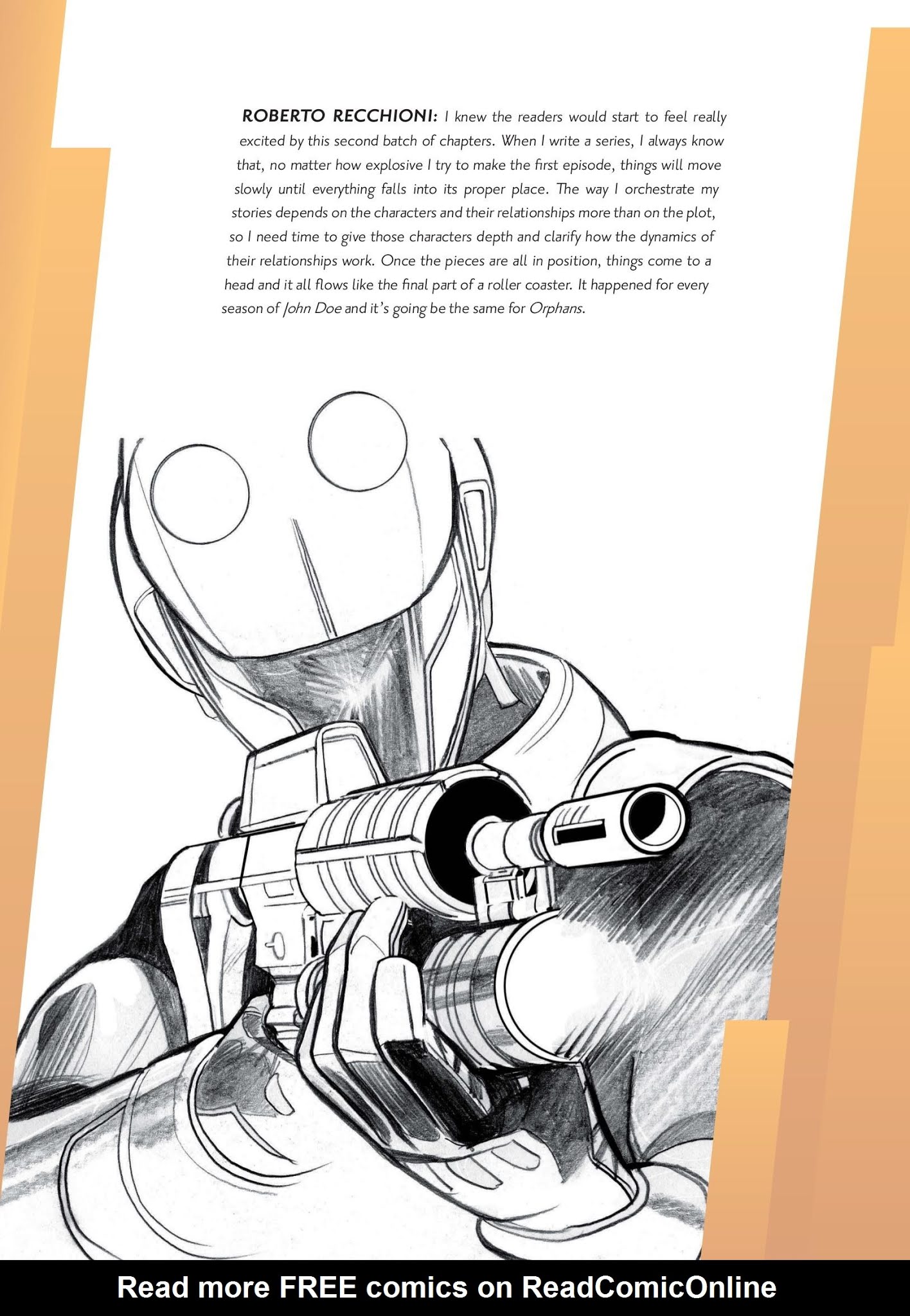 ROBERTO RECCHIONI: I knew the readers would start to feel really excited by this second batch of chapters. When I write a series, I always know that, no matter how explosive I try to make the first episode, things will move slowly until everything falls into its proper place. The way I orchestrate my stories depends on the characters and their relationships more than on the plot, so I need time to give those characters depth and clarify how the dynamics of their relationships work. Once the pieces are all in position, things come to a head and it all flows like the final part of a roller coaster. It happened for every season of John Doe and it's going be the same for Orphans.

Read more FREE comics on ReadComicOnline